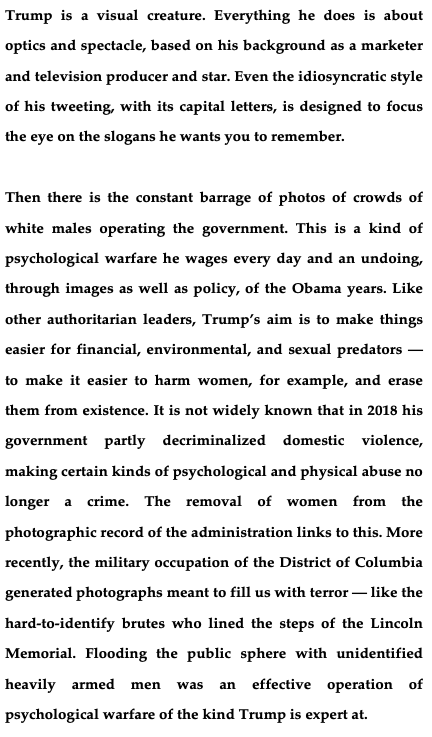 Trump is a visual creature. Everything he does is about optics and spectacle, based on his background as a marketer and television producer and star. Even the idiosyncratic style of his tweeting, with its capital letters, is designed to focus the eye on the slogans he wants you to remember.

Then there is the constant barrage of photos of crowds of white males operating the government. This is a kind of psychological warfare he wages every day and an undoing, through images as well as policy, of the Obama years. Like other authoritarian leaders, Trump's aim is to make things easier for financial, environmental, and sexual predators — to make it easier to harm women, for example, and erase them from existence. It is not widely known that in 2018 his government partly decriminalized domestic violence, making certain kinds of psychological and physical abuse no longer a crime. The removal of women from the photographic record of the administration links to this. More recently, the military occupation of the District of Columbia generated photographs meant to fill us with terror — like the hard-to-identify brutes who lined the steps of the Lincoln Memorial. Flooding the public sphere with unidentified heavily armed men was an effective operation of psychological warfare of the kind Trump is expert at.